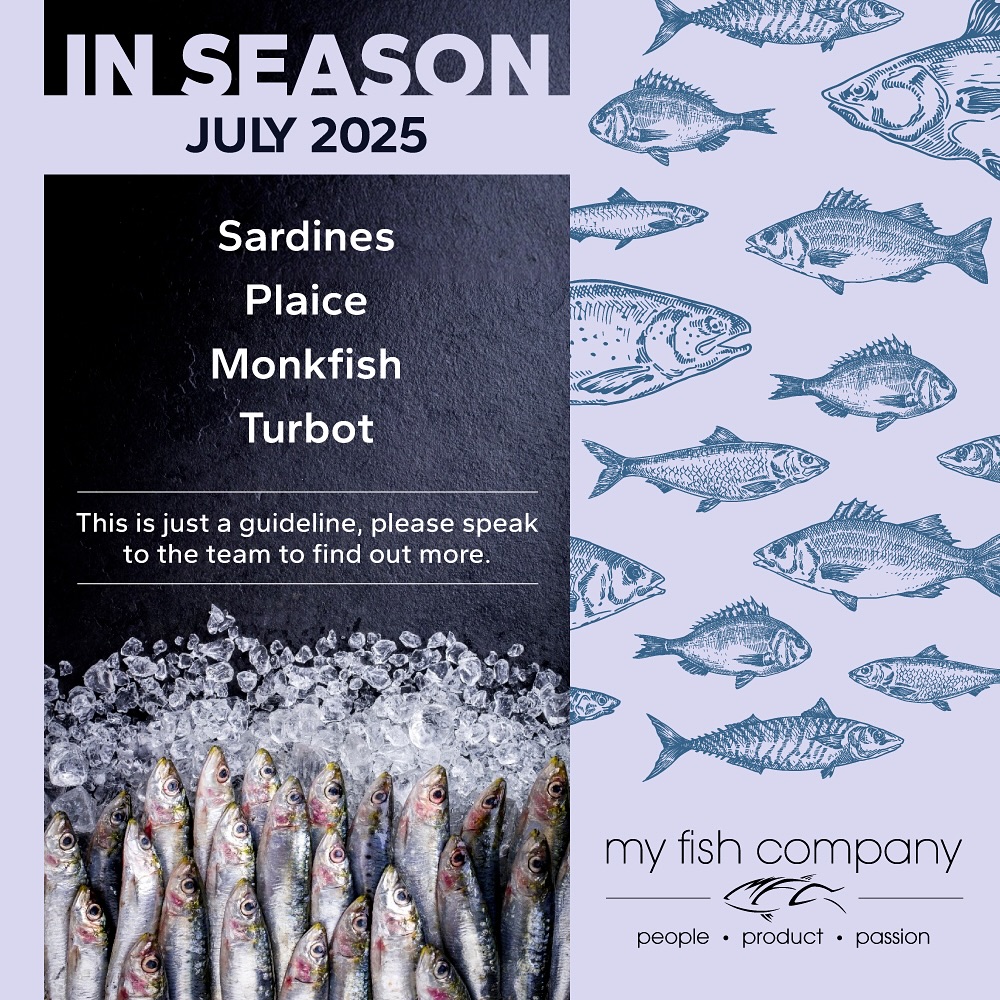 IN SEASON
JULY 2025

Sardines
Plaice
Monkfish
Turbot

This is just a guideline, please speak to the team to find out more.

my fish company

people • product • passion